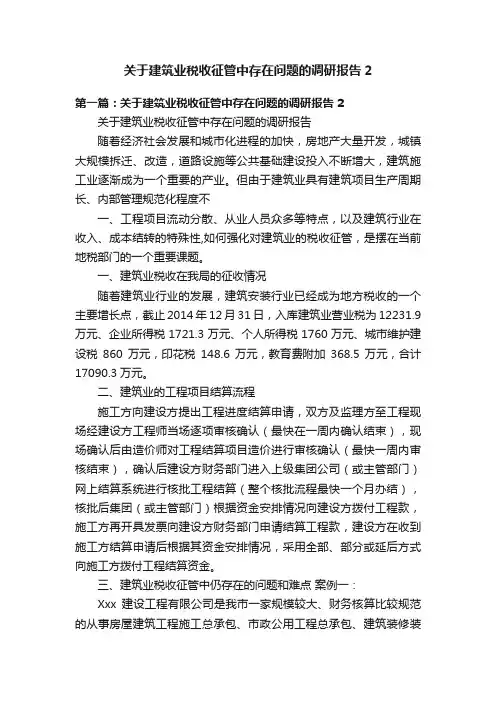 关于建筑业税收征管中存在问题的调研报告 2

第一篇：关于建筑业税收征管中存在问题的调研报告 2

关于建筑业税收征管中存在问题的调研报告

随着经济社会发展和城市化进程的加快，房地产大量开发，城镇大规模拆迁、改造，道路设施等公共基础建设投入不断增大，建筑施工业逐渐成为一个重要的产业。但由于建筑业具有建筑项目生产周期长、内部管理规范化程度不

一、工程项目流动分散、从业人员众多等特点，以及建筑行业在收入、成本结转的特殊性,如何强化对建筑业的税收征管，是摆在当前地税部门的一个重要课题。

一、建筑业税收在我局的征收情况

随着建筑业行业的发展，建筑安装行业已经成为地方税收的一个主要增长点，截止 2014 年 12 月 31 日，入库建筑业营业税为 12231.9 万元、企业所得税 1721.3 万元、个人所得税 1760 万元、城市维护建设税 860 万元，印花税 148.6 万元，教育费附加 368.5 万元，合计 17090.3 万元。

二、建筑业的工程项目结算流程

施工方向建设方提出工程进度结算申请，双方及监理方至工程现场经建设方工程师当场逐项审核确认（最快在一周内确认结束），现场确认后由造价师对工程结算项目造价进行审核确认（最快一周内审核结束），确认后建设方财务部门进入上级集团公司（或主管部门）网上结算系统进行核批工程结算（整个核批流程最快一个月办结），核批后集团（或主管部门）根据资金安排情况向建设方拨付工程款，施工方再开具发票向建设方财务部门申请结算工程款，建设方在收到施工方结算申请后根据其资金安排情况，采用全部、部分或延后方式向施工方拨付工程结算资金。

三、建筑业税收征管中仍存在的问题和难点 案例一：

Xxx 建设工程有限公司是我市一家规模较大、财务核算比较规范的从事房屋建筑工程施工总承包、市政公用工程总承包、建筑装修装